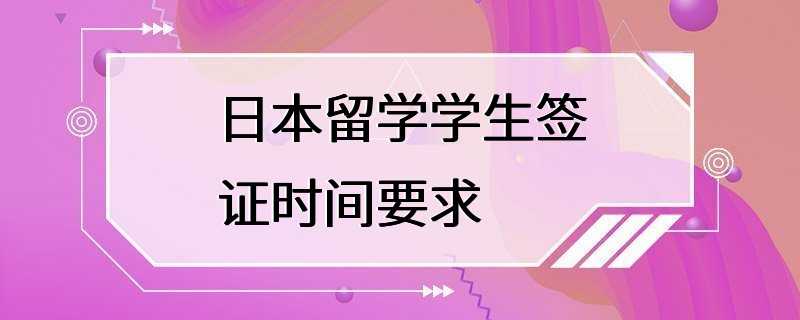 日本留学学生签证时间要求